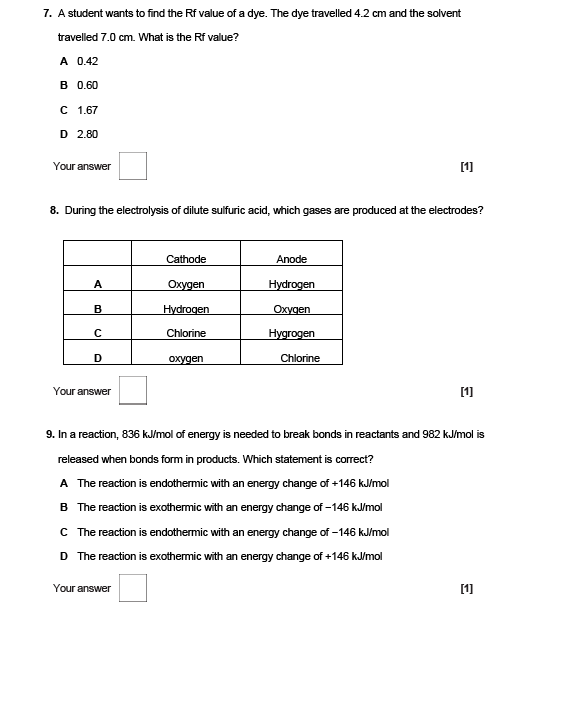 7. A student wants to find the Rf value of a dye. The dye travelled 4.2 cm and the solvent travelled 7.0 cm. What is the Rf value?

A 0.42

B 0.60

C 1.67

D 2.80

Your answer

[1]

8. During the electrolysis of dilute sulfuric acid, which gases are produced at the electrodes?

| | Cathode | Anode |
|---|---|---|
| A | Oxygen | Hydrogen |
| B | Hydrogen | Oxygen |
| C | Chlorine | Hygrogen |
| D | oxygen | Chlorine |

Your answer

[1]

9. In a reaction, 836 kJ/mol of energy is needed to break bonds in reactants and 982 kJ/mol is released when bonds form in products. Which statement is correct?

A The reaction is endothermic with an energy change of +146 kJ/mol

B The reaction is exothermic with an energy change of −146 kJ/mol

C The reaction is endothermic with an energy change of −146 kJ/mol

D The reaction is exothermic with an energy change of +146 kJ/mol

Your answer

[1]